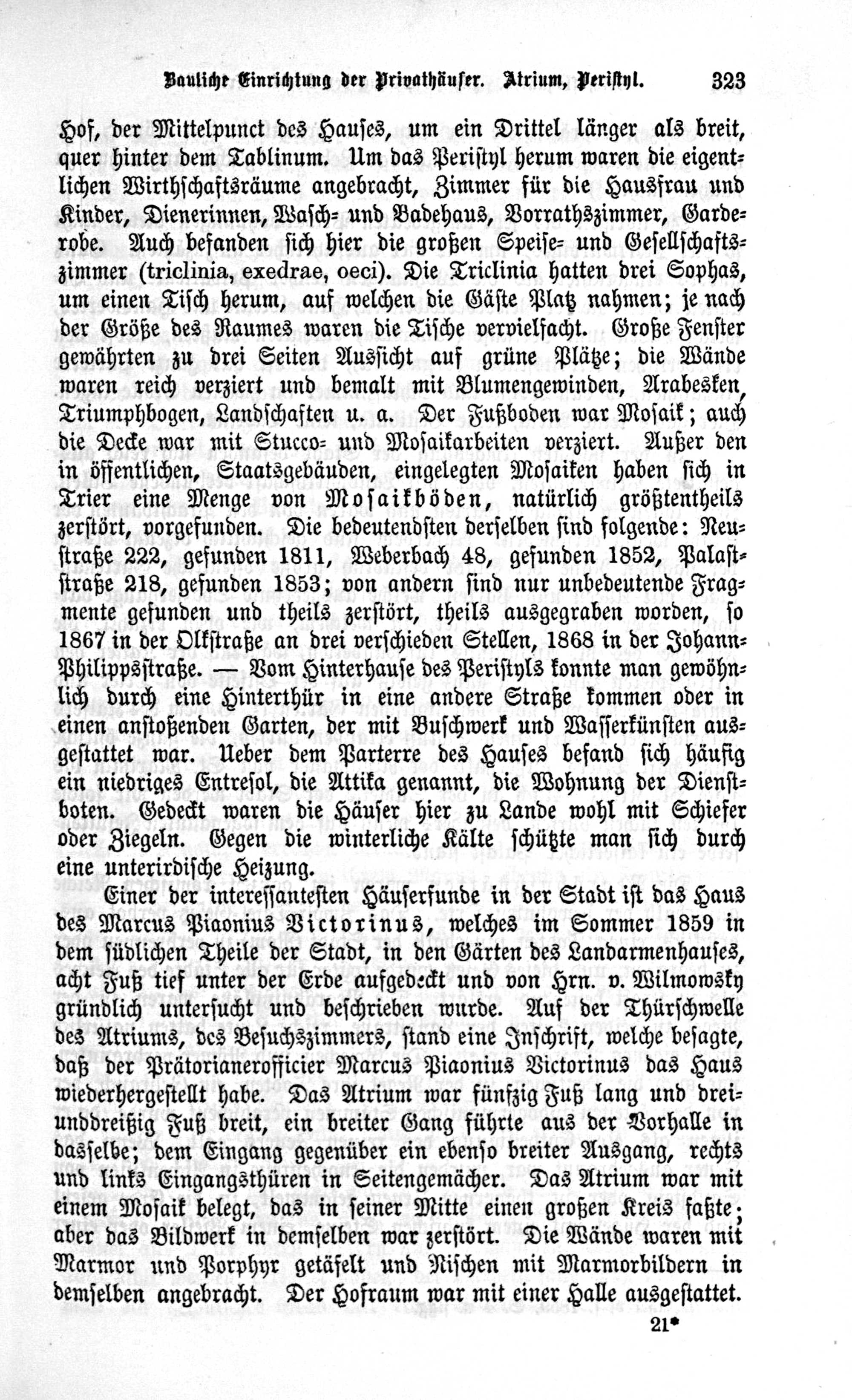 Bauliche Einrichtung der Privathäuser. Atrium, Peristyl. 323

Hof, der Mittelpunct des Hauses, um ein Drittel länger als breit, quer hinter dem Tablinum. Um das Peristyl herum waren die eigentlichen Wirthschaftsräume angebracht, Zimmer für die Hausfrau und Kinder, Dienerinnen, Wasch- und Badehaus, Vorrathszimmer, Garderobe. Auch befanden sich hier die großen Speise- und Gesellschaftszimmer (triclinia, exedrae, oeci). Die Triclinia hatten drei Sophas, um einen Tisch herum, auf welchen die Gäste Platz nahmen; je nach der Größe des Raumes waren die Tische vervielfacht. Große Fenster gewährten zu drei Seiten Aussicht auf grüne Plätze; die Wände waren reich verziert und bemalt mit Blumengewinden, Arabesken, Triumphbogen, Landschaften u. a. Der Fußboden war Mosaik; auch die Decke war mit Stucco- und Mosaikarbeiten verziert. Außer den in öffentlichen, Staatsgebäuden, eingelegten Mosaiken haben sich in Trier eine Menge von Mosaikböden, natürlich größtentheils zerstört, vorgefunden. Die bedeutendsten derselben sind folgende: Neustraße 222, gefunden 1811, Weberbach 48, gefunden 1852, Palaststraße 218, gefunden 1853; von andern sind nur unbedeutende Fragmente gefunden und theils zerstört, theils ausgegraben worden, so 1867 in der Olkstraße an drei verschieden Stellen, 1868 in der Johann-Philippsstraße. — Vom Hinterhause des Peristyls konnte man gewöhnlich durch eine Hinterthür in eine andere Straße kommen oder in einen anstoßenden Garten, der mit Buschwerk und Wasserkünsten ausgestattet war. Ueber dem Parterre des Hauses befand sich häufig ein niedriges Entresol, die Attika genannt, die Wohnung der Dienstboten. Gedeckt waren die Häuser hier zu Lande wohl mit Schiefer oder Ziegeln. Gegen die winterliche Kälte schützte man sich durch eine unterirdische Heizung.

Einer der interessantesten Häuserfunde in der Stadt ist das Haus des Marcus Piaonius Victorinus, welches im Sommer 1859 in dem südlichen Theile der Stadt, in den Gärten des Landarmenhauses, acht Fuß tief unter der Erde aufgedeckt und von Hrn. v. Wilmowsky gründlich untersucht und beschrieben wurde. Auf der Thürschwelle des Atriums, des Besuchszimmers, stand eine Inschrift, welche besagte, daß der Prätorianerofficier Marcus Piaonius Victorinus das Haus wiederhergestellt habe. Das Atrium war fünfzig Fuß lang und dreiunddreißig Fuß breit, ein breiter Gang führte aus der Vorhalle in dasselbe; dem Eingang gegenüber ein ebenso breiter Ausgang, rechts und links Eingangsthüren in Seitengemächer. Das Atrium war mit einem Mosaik belegt, das in seiner Mitte einen großen Kreis faßte; aber das Bildwerk in demselben war zerstört. Die Wände waren mit Marmor und Porphyr getäfelt und Nischen mit Marmorbildern in demselben angebracht. Der Hofraum war mit einer Halle ausgestattet.

21*